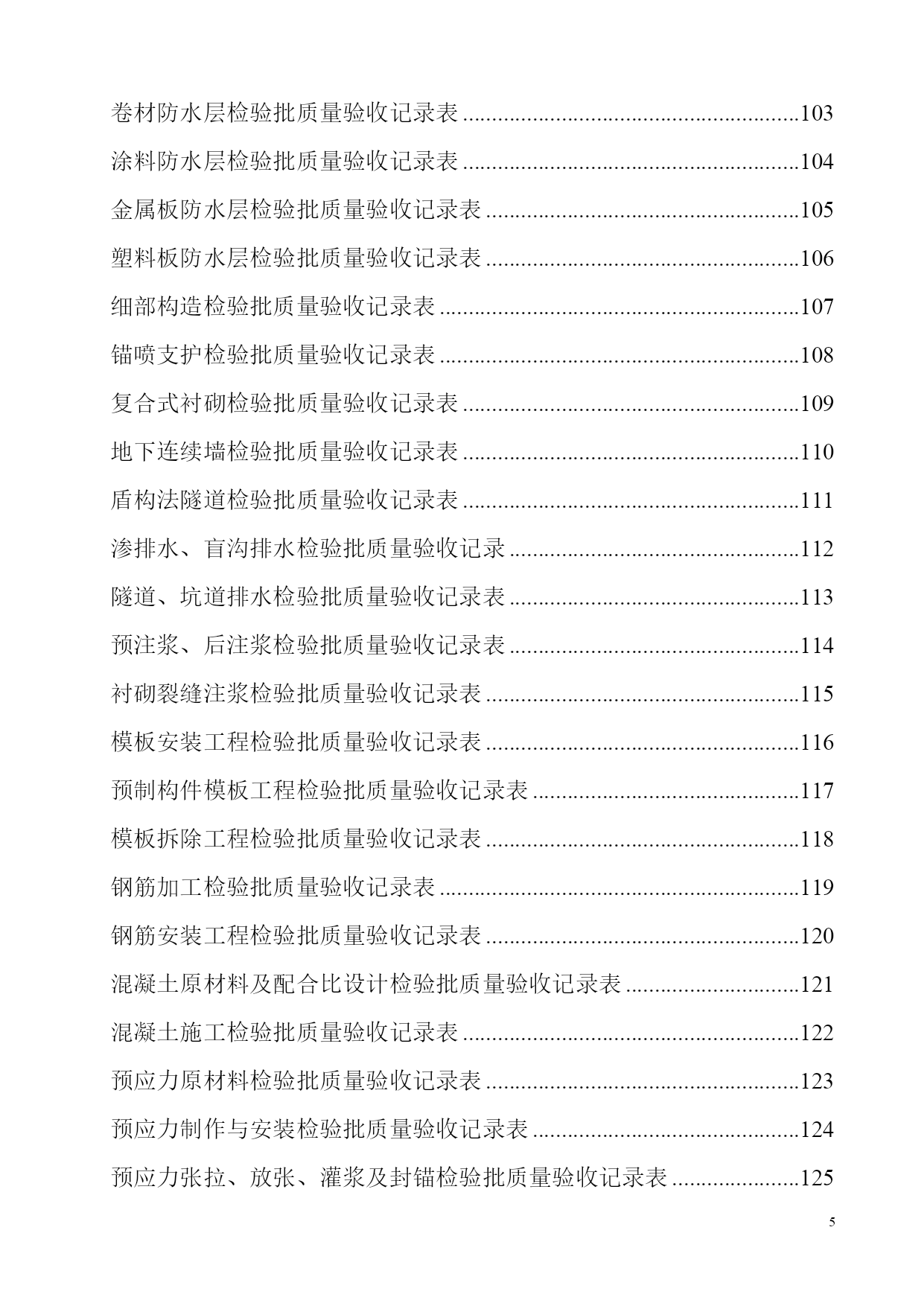 卷材防水层检验批质量验收记录表 ........................................................103

涂料防水层检验批质量验收记录表 ........................................................104

金属板防水层检验批质量验收记录表 ....................................................105

塑料板防水层检验批质量验收记录表 ....................................................106

细部构造检验批质量验收记录表 ............................................................107

锚喷支护检验批质量验收记录表 ............................................................108

复合式衬砌检验批质量验收记录表 ........................................................109

地下连续墙检验批质量验收记录表 ........................................................110

盾构法隧道检验批质量验收记录表 ........................................................111

渗排水、盲沟排水检验批质量验收记录 ................................................112

隧道、坑道排水检验批质量验收记录表 ................................................113

预注浆、后注浆检验批质量验收记录表 ................................................114

衬砌裂缝注浆检验批质量验收记录表 ....................................................115

模板安装工程检验批质量验收记录表 ....................................................116

预制构件模板工程检验批质量验收记录表 ............................................117

模板拆除工程检验批质量验收记录表 ....................................................118

钢筋加工检验批质量验收记录表 ............................................................119

钢筋安装工程检验批质量验收记录表 ....................................................120

混凝土原材料及配合比设计检验批质量验收记录表 ............................121

混凝土施工检验批质量验收记录表 ........................................................122

预应力原材料检验批质量验收记录表 ....................................................123

预应力制作与安装检验批质量验收记录表 ............................................124

预应力张拉、放张、灌浆及封锚检验批质量验收记录表 ....................125

5